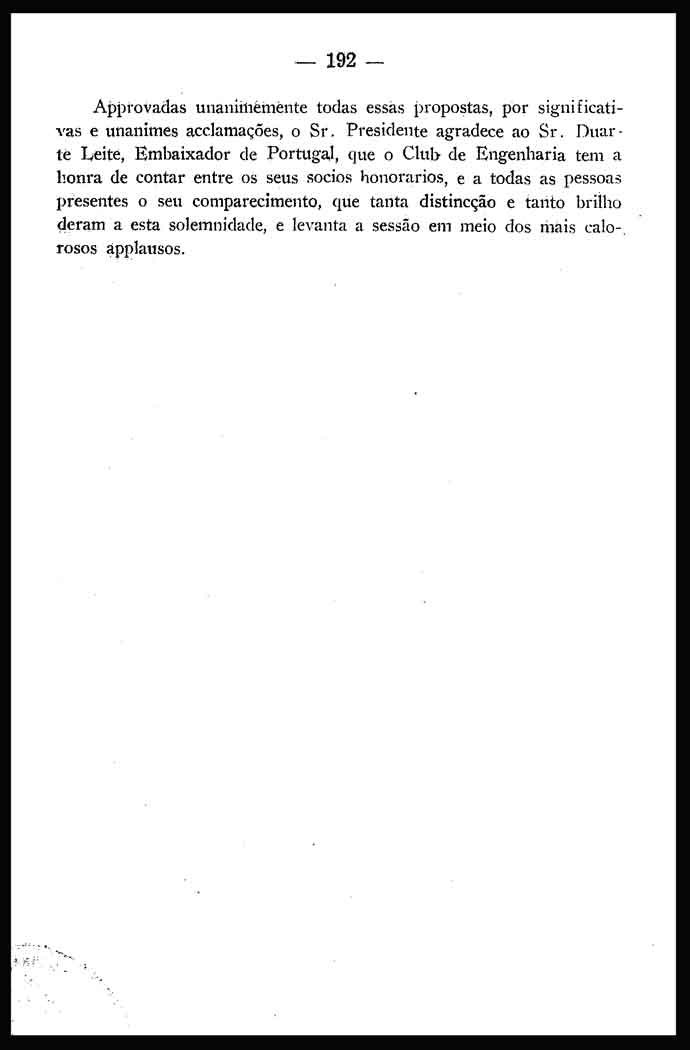 — 192 —

Approvadas unanimemente todas essas propostas, por significativas e unanimes acclamações, o Sr. Presidente agradece ao Sr. Duarte Leite, Embaixador de Portugal, que o Club de Engenharia tem a honra de contar entre os seus socios honorarios, e a todas as pessoas presentes o seu comparecimento, que tanta distincção e tanto brilho deram a esta solemnidade, e levanta a sessão em meio dos mais calorosos applausos.